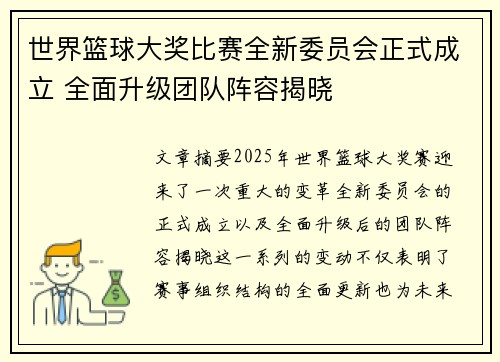 世界篮球大奖比赛全新委员会正式成立 全面升级团队阵容揭晓

文章摘要2025年世界篮球大奖赛迎来了一次重大的变革全新委员会的正式成立以及全面升级后的团队阵容揭晓这一系列的变动不仅表明了赛事组织结构的全面更新也为未来

$